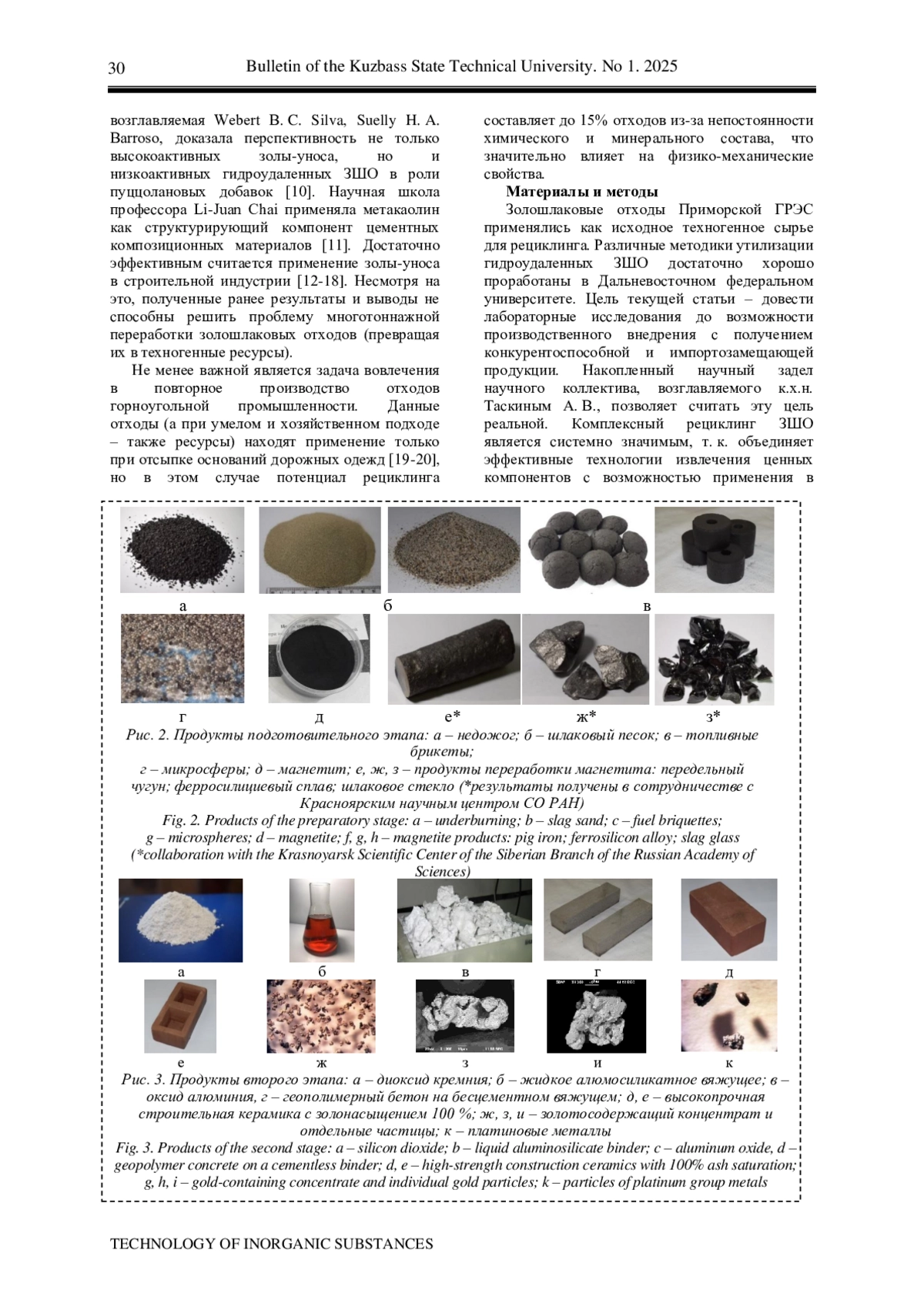 30 Bulletin of the Kuzbass State Technical University. No 1. 2025

возглавляемая Webert B. C. Silva, Suelly H. A. Barroso, доказала перспективность не только высокоактивных золы-уноса, но и низкоактивных гидроудаленных ЗШО в роли пуццолановых добавок [10]. Научная школа профессора Li-Juan Chai применяла метакаолин как структурирующий компонент цементных композиционных материалов [11]. Достаточно эффективным считается применение золы-уноса в строительной индустрии [12-18]. Несмотря на это, полученные ранее результаты и выводы не способны решить проблему многотоннажной переработки золошлаковых отходов (превращая их в техногенные ресурсы).

Не менее важной является задача вовлечения в повторное производство отходов горноугольной промышленности. Данные отходы (а при умелом и хозяйственном подходе – также ресурсы) находят применение только при отсыпке оснований дорожных одежд [19-20], но в этом случае потенциал рециклинга составляет до 15% отходов из-за непостоянности химического и минерального состава, что значительно влияет на физико-механические свойства.

Материалы и методы

Золошлаковые отходы Приморской ГРЭС применялись как исходное техногенное сырье для рециклинга. Различные методики утилизации гидроудаленных ЗШО достаточно хорошо проработаны в Дальневосточном федеральном университете. Цель текущей статьи – довести лабораторные исследования до возможности производственного внедрения с получением конкурентоспособной и импортозамещающей продукции. Накопленный научный задел научного коллектива, возглавляемого к.х.н. Таскиным А. В., позволяет считать эту цель реальной. Комплексный рециклинг ЗШО является системно значимым, т. к. объединяет эффективные технологии извлечения ценных компонентов с возможностью применения в

а б в
г д е* ж* з*

Рис. 2. Продукты подготовительного этапа: а – недожог; б – шлаковый песок; в – топливные брикеты;
г – микросферы; д – магнетит; е, ж, з – продукты переработки магнетита: передельный чугун; ферросилициевый сплав; шлаковое стекло (*результаты получены в сотрудничестве с Красноярским научным центром СО РАН)
Fig. 2. Products of the preparatory stage: a – underburning; b – slag sand; c – fuel briquettes;
g – microspheres; d – magnetite; f, g, h – magnetite products: pig iron; ferrosilicon alloy; slag glass (*collaboration with the Krasnoyarsk Scientific Center of the Siberian Branch of the Russian Academy of Sciences)

а б в г д
е ж з и к

Рис. 3. Продукты второго этапа: а – диоксид кремния; б – жидкое алюмосиликатное вяжущее; в – оксид алюминия, г – геополимерный бетон на бесцементном вяжущем; д, е – высокопрочная строительная керамика с золонасыщением 100 %; ж, з, и – золотосодержащий концентрат и отдельные частицы; к – платиновые металлы
Fig. 3. Products of the second stage: a – silicon dioxide; b – liquid aluminosilicate binder; c – aluminum oxide, d – geopolymer concrete on a cementless binder; d, e – high-strength construction ceramics with 100% ash saturation; g, h, i – gold-containing concentrate and individual gold particles; k – particles of platinum group metals

TECHNOLOGY OF INORGANIC SUBSTANCES